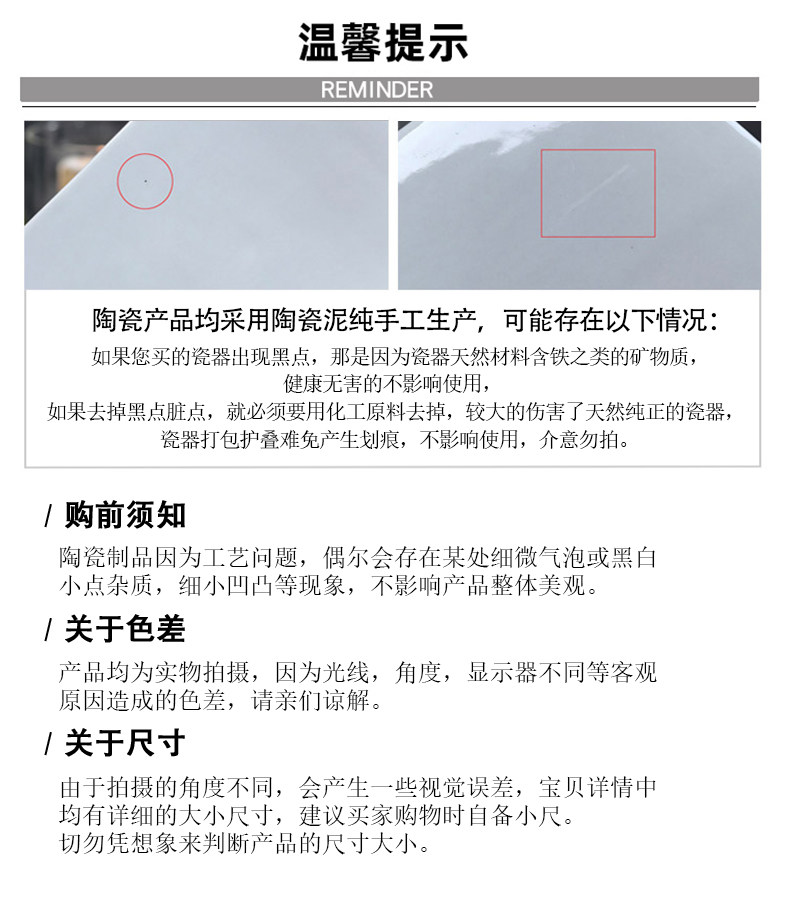 温馨提示

REMINDER

陶瓷产品均采用陶瓷泥纯手工生产，可能存在以下情况：

如果您买的瓷器出现黑点，那是因为瓷器天然材料含铁之类的矿物质，健康无害的不影响使用，

如果去掉黑点脏点，就必须要用化工原料去掉，较大的伤害了天然纯正的瓷器，

瓷器打包护叠难免产生划痕，不影响使用，介意勿拍。

/ 购前须知

陶瓷制品因为工艺问题，偶尔会存在某处细微气泡或黑白小点杂质，细小凹凸等现象，不影响产品整体美观。

/ 关于色差

产品均为实物拍摄，因为光线，角度，显示器不同等客观原因造成的色差，请亲们谅解。

/ 关于尺寸

由于拍摄的角度不同，会产生一些视觉误差，宝贝详情中均有详细的大小尺寸，建议买家购物时自备小尺。
切勿凭想象来判断产品的尺寸大小。